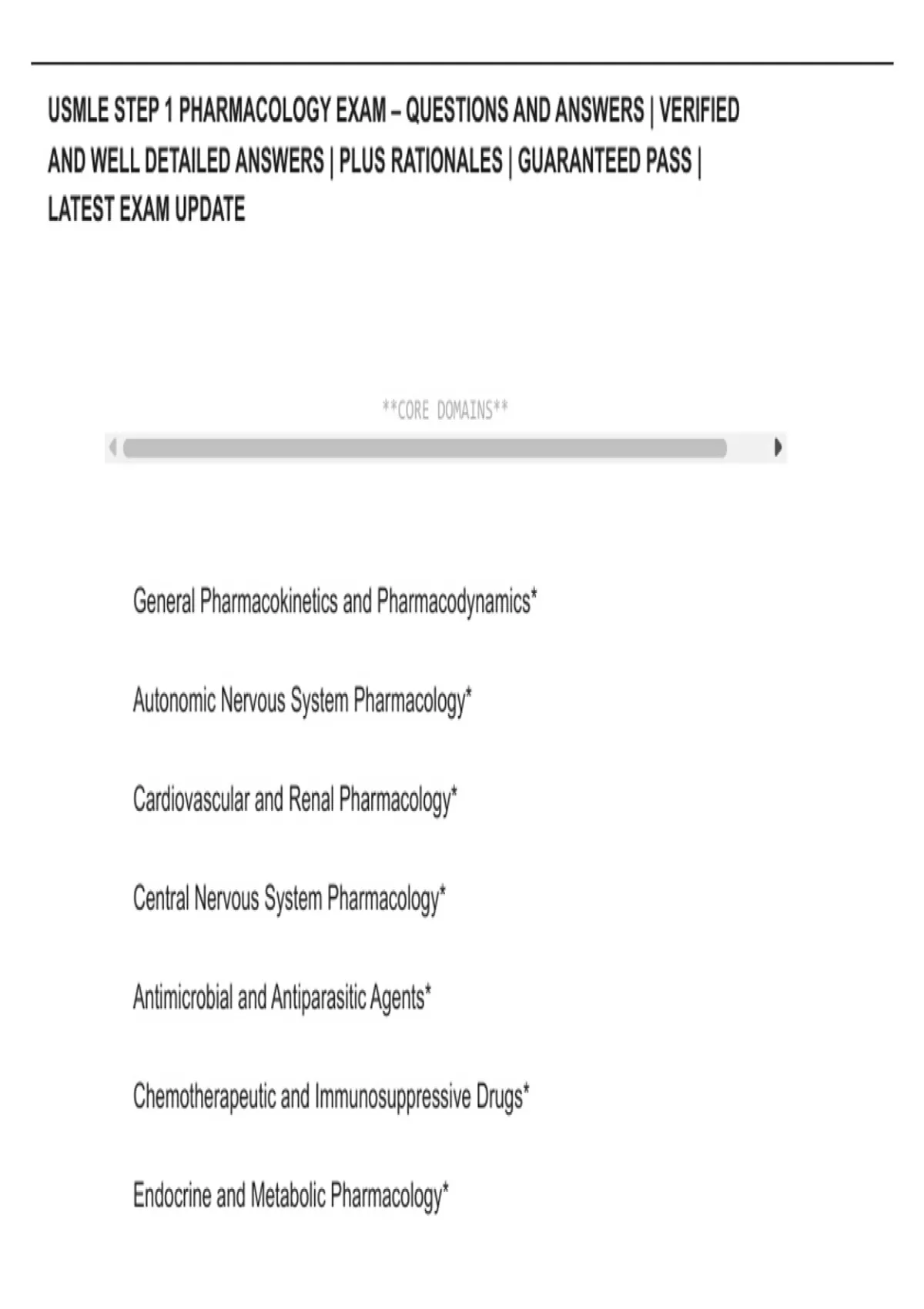 USMLE STEP 1 PHARMACOLOGY EXAM – QUESTIONS AND ANSWERS | VERIFIED AND WELL DETAILED ANSWERS | PLUS RATIONALES | GUARANTEED PASS | LATEST EXAM UPDATE

**CORE DOMAINS**

General Pharmacokinetics and Pharmacodynamics*

Autonomic Nervous System Pharmacology*

Cardiovascular and Renal Pharmacology*

Central Nervous System Pharmacology*

Antimicrobial and Antiparasitic Agents*

Chemotherapeutic and Immunosuppressive Drugs*

Endocrine and Metabolic Pharmacology*